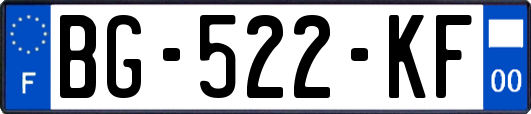 F
BG-522-KF
00